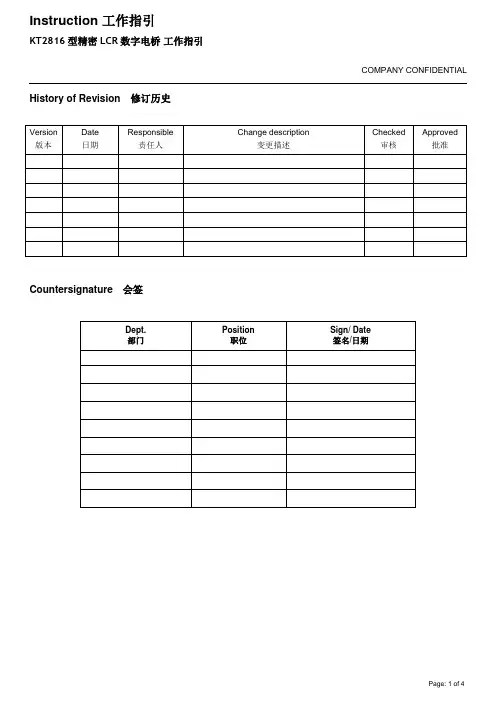 Instruction 工作指引

KT2816 型精密 LCR 数字电桥 工作指引

COMPANY CONFIDENTIAL

History of Revision 修订历史

| Version 版本 | Date 日期 | Responsible 责任人 | Change description 变更描述 | Checked 审核 | Approved 批准 |
|---|---|---|---|---|---|
| | | | | | |
| | | | | | |
| | | | | | |
| | | | | | |
| | | | | | |
| | | | | | |
| | | | | | |

Countersignature 会签

| Dept. 部门 | Position 职位 | Sign/ Date 签名/日期 |
|---|---|---|
| | | |
| | | |
| | | |
| | | |
| | | |
| | | |
| | | |
| | | |
| | | |

Page: 1 of 4